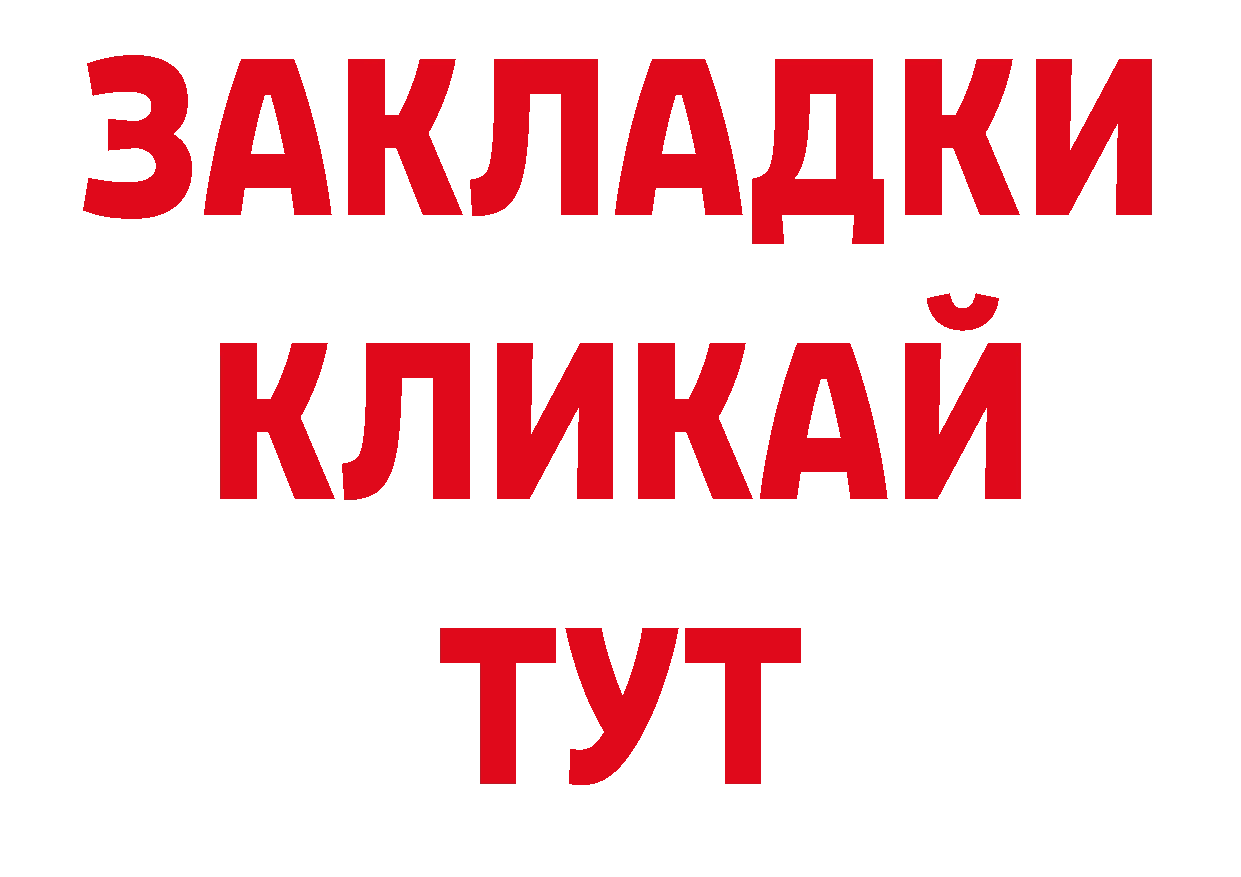 ЗАКЛАДКИ
КЛИКАЙ
ТУТ